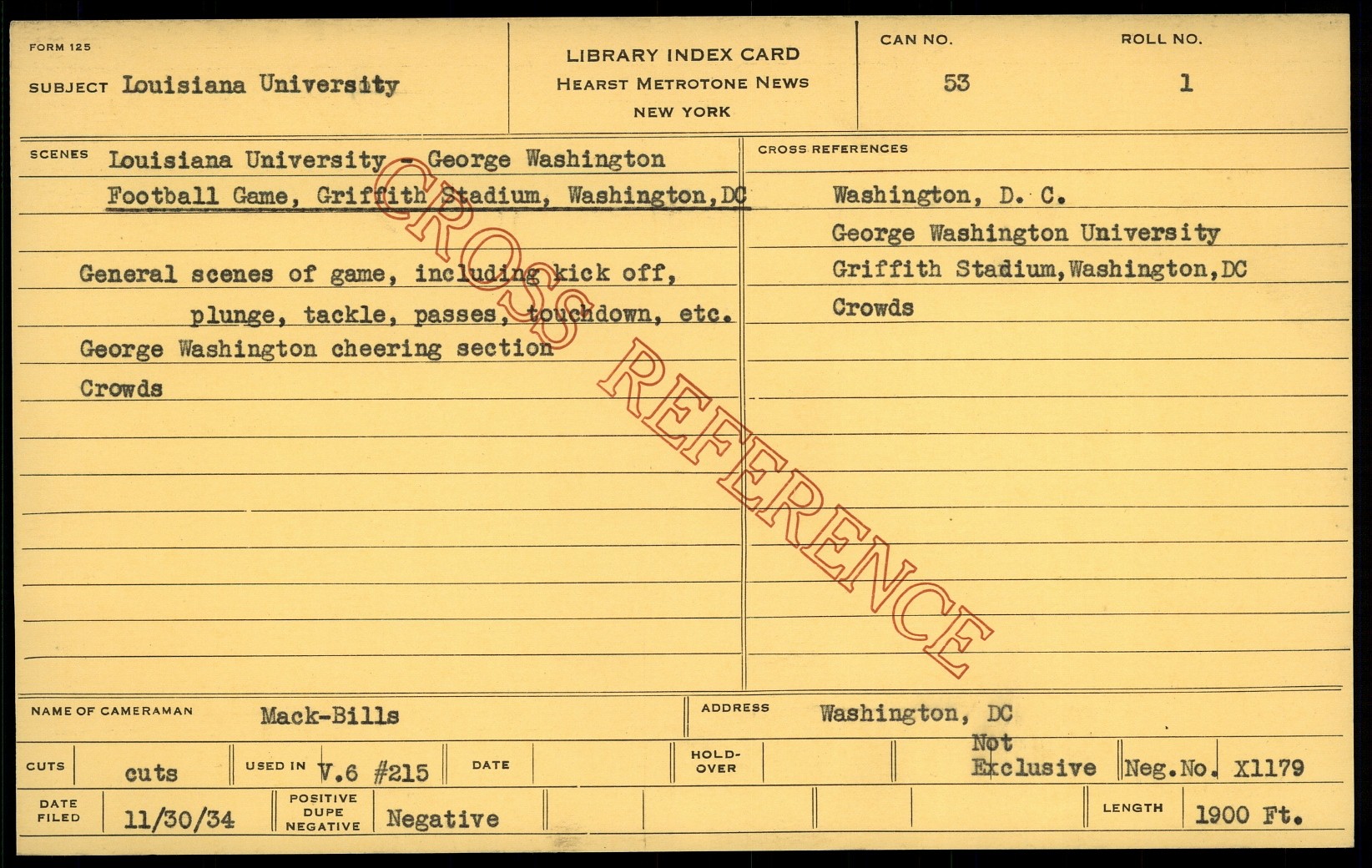 FORM 125

SUBJECT Louisiana University

LIBRARY INDEX CARD
HEARST METROTONE NEWS
NEW YORK

CAN NO.
53

ROLL NO.
1

SCENES Louisiana University - George Washington Football Game, Griffith Stadium, Washington,DC

General scenes of game, including kick off, plunge, tackle, passes, touchdown, etc.
George Washington cheering section
Crowds

CROSS REFERENCES
Washington, D. C.
George Washington University
Griffith Stadium,Washington,DC
Crowds

NAME OF CAMERAMAN Mack-Bills

ADDRESS Washington, DC

CUTS cuts

USED IN V.6 #215

DATE

HOLD-OVER

Not Exclusive

Neg.No. X1179

DATE FILED 11/30/34

POSITIVE DUPE NEGATIVE Negative

LENGTH 1900 Ft.

CROSS REFERENCE